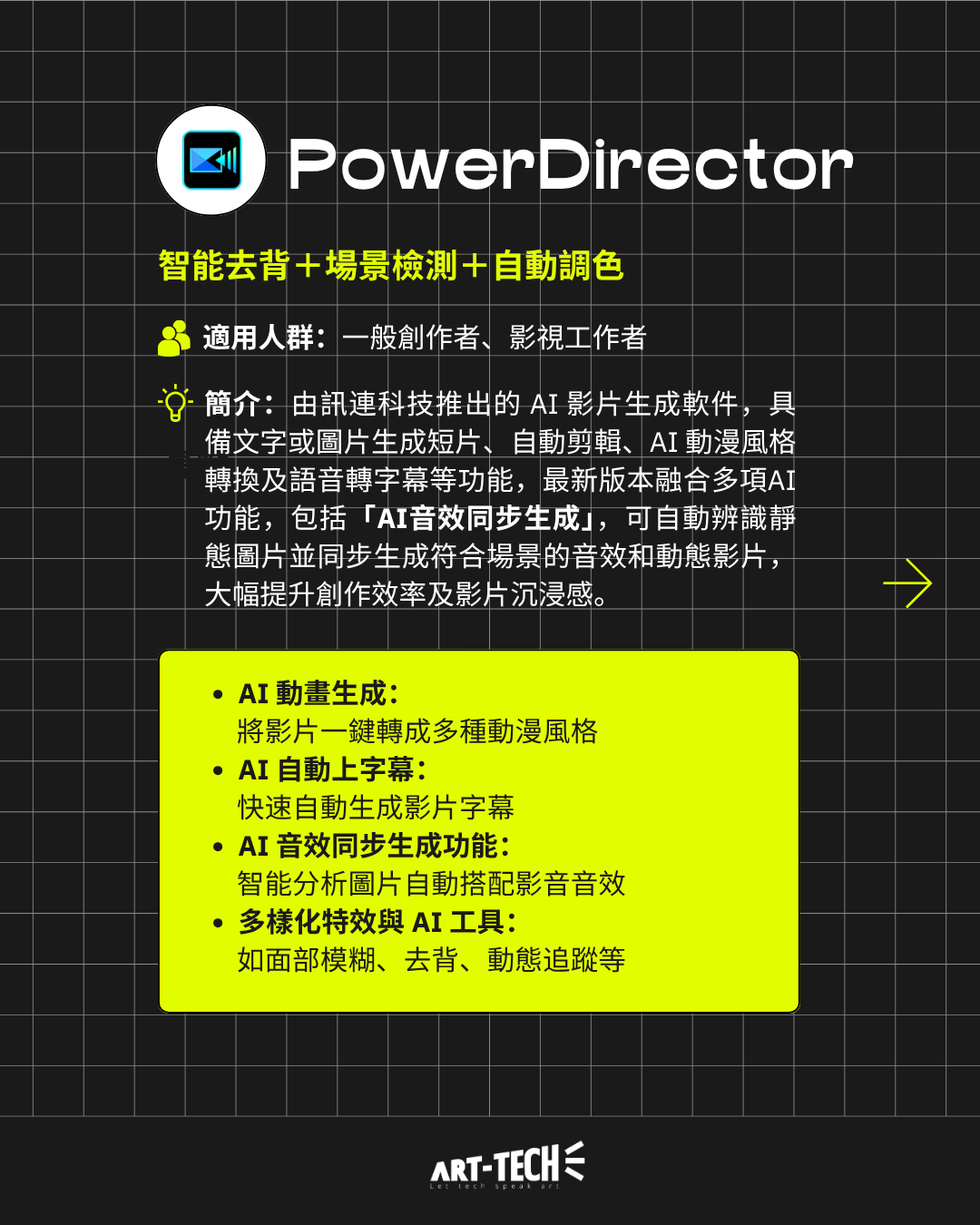 PowerDirector

智能去背＋場景檢測＋自動調色

適用人群：一般創作者、影視工作者

簡介：由訊連科技推出的 AI 影片生成軟件，具備文字或圖片生成短片、自動剪輯、AI 動漫風格轉換及語音轉字幕等功能，最新版本融合多項AI功能，包括「AI音效同步生成」，可自動辨識靜態圖片並同步生成符合場景的音效和動態影片，大幅提升創作效率及影片沉浸感。

• AI 動畫生成：
將影片一鍵轉成多種動漫風格
• AI 自動上字幕：
快速自動生成影片字幕
• AI 音效同步生成功能：
智能分析圖片自動搭配影音音效
• 多樣化特效與 AI 工具：
如面部模糊、去背、動態追蹤等

ART-TECH
Let tech speak art